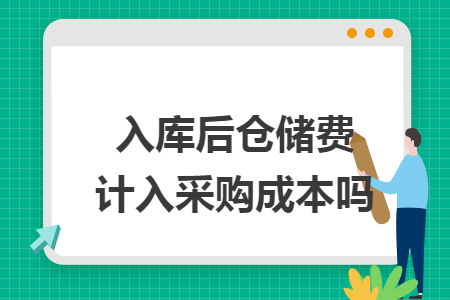 入库后仓储费
计入采购成本吗